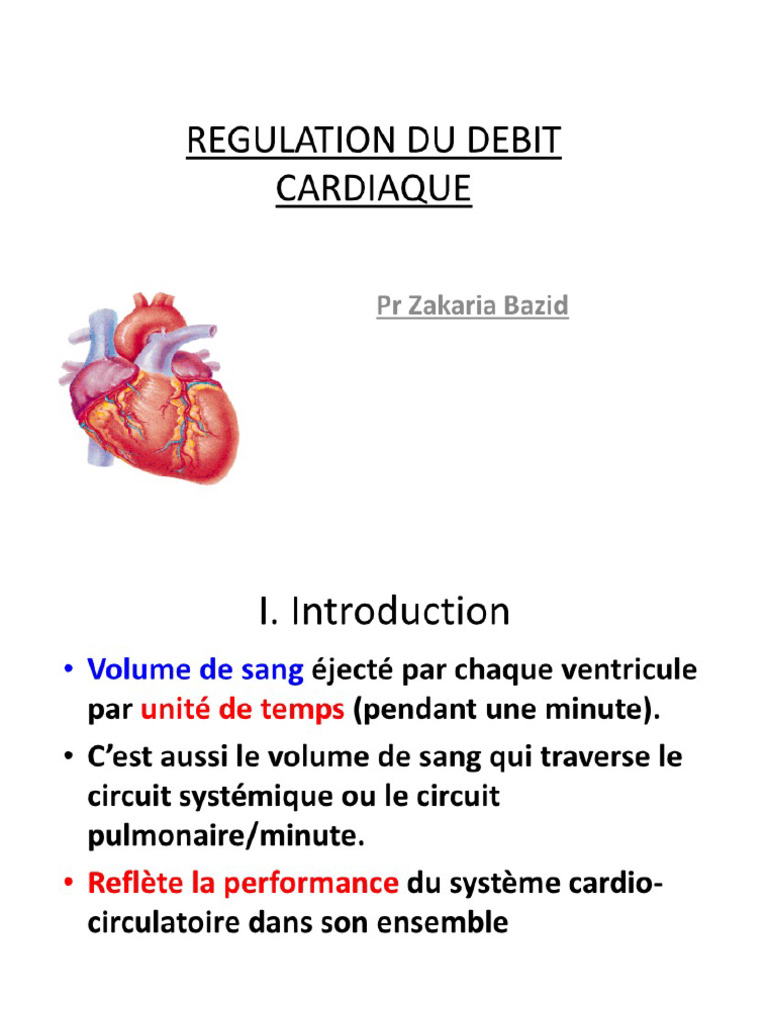 REGULATION DU DEBIT CARDIAQUE

Pr Zakaria Bazid

I. Introduction

• Volume de sang éjecté par chaque ventricule par unité de temps (pendant une minute).

• C'est aussi le volume de sang qui traverse le circuit systémique ou le circuit pulmonaire/minute.

• Reflète la performance du système cardio-circulatoire dans son ensemble